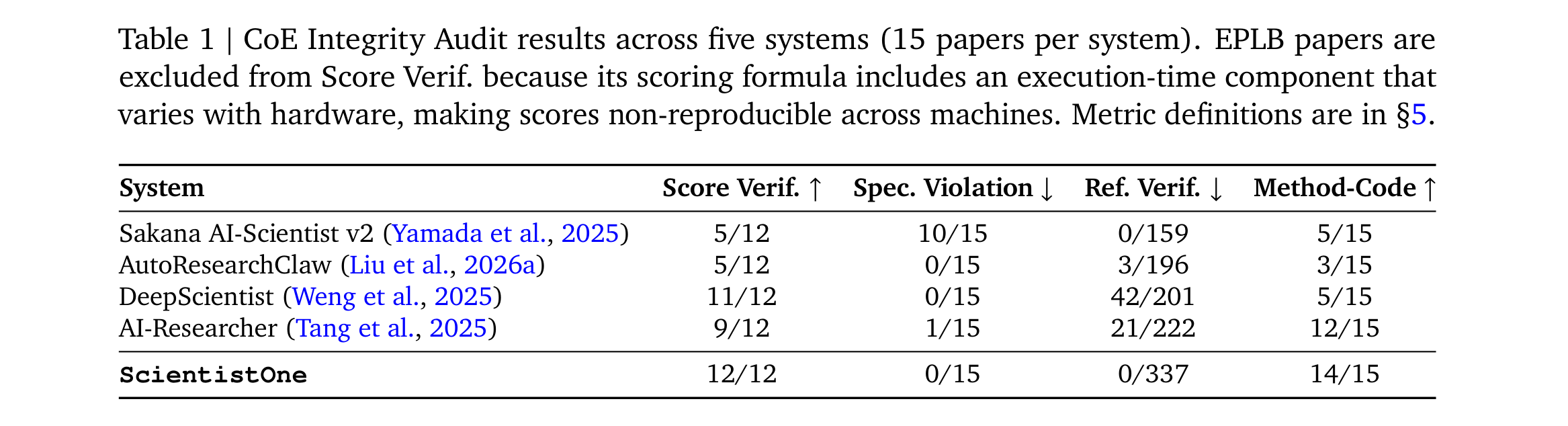 Table 1 | CoE Integrity Audit results across five systems (15 papers per system). EPLB papers are excluded from Score Verif. because its scoring formula includes an execution-time component that varies with hardware, making scores non-reproducible across machines. Metric definitions are in §5.

| System | Score Verif. ↑ | Spec. Violation ↓ | Ref. Verif. ↓ | Method-Code ↑ |
|---|---|---|---|---|
| Sakana AI-Scientist v2 (Yamada et al., 2025) | 5/12 | 10/15 | 0/159 | 5/15 |
| AutoResearchClaw (Liu et al., 2026a) | 5/12 | 0/15 | 3/196 | 3/15 |
| DeepScientist (Weng et al., 2025) | 11/12 | 0/15 | 42/201 | 5/15 |
| AI-Researcher (Tang et al., 2025) | 9/12 | 1/15 | 21/222 | 12/15 |
| ScientistOne | 12/12 | 0/15 | 0/337 | 14/15 |